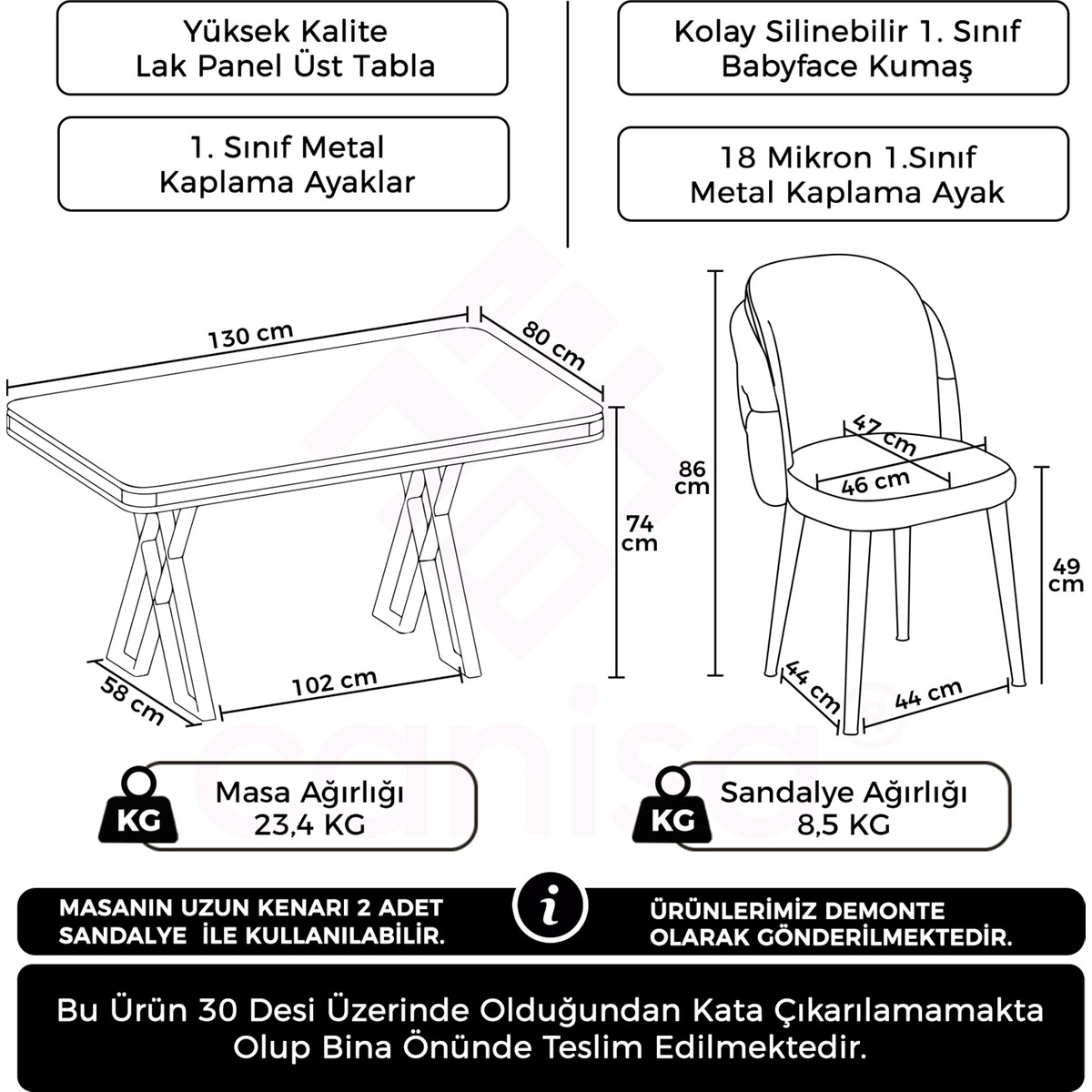 Yüksek Kalite
Lak Panel Üst Tabla

1. Sınıf Metal
Kaplama Ayaklar

Kolay Silinebilir 1. Sınıf
Babyface Kumaş

18 Mikron 1.Sınıf
Metal Kaplama Ayak

130 cm

80 cm

74 cm

58 cm

102 cm

86 cm

47 cm

46 cm

49 cm

44 cm

44 cm

canisa®

KG

Masa Ağırlığı
23,4 KG

KG

Sandalye Ağırlığı
8,5 KG

MASANIN UZUN KENARI 2 ADET SANDALYE İLE KULLANILABİLİR.

i

ÜRÜNLERİMİZ DEMONTE OLARAK GÖNDERİLMEKTEDİR.

Bu Ürün 30 Desi Üzerinde Olduğundan Kata Çıkarılamamakta Olup Bina Önünde Teslim Edilmektedir.